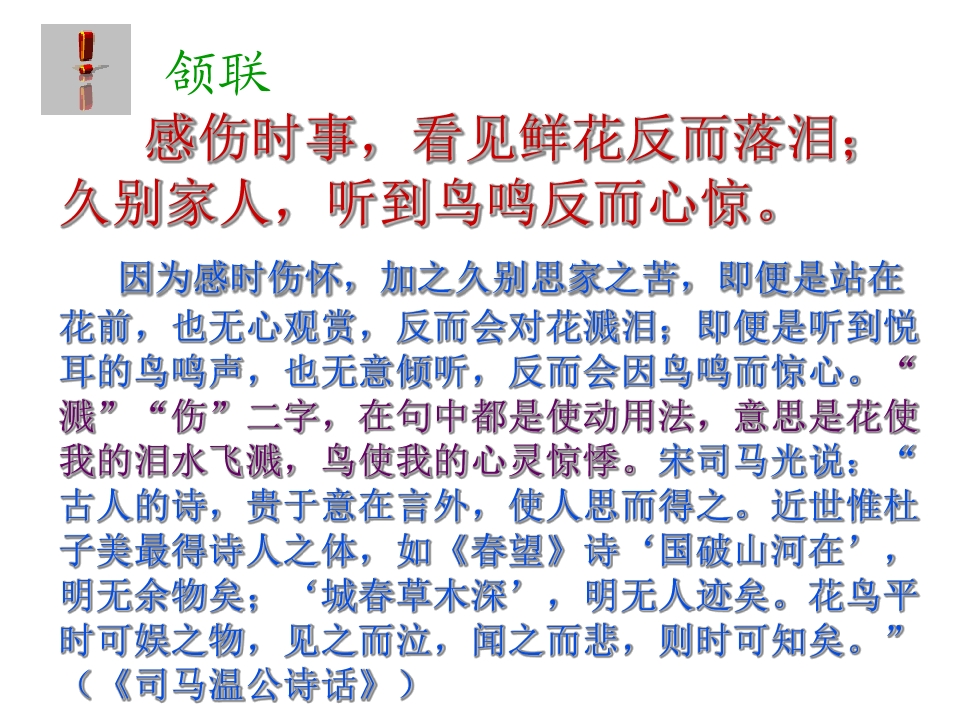 颔联

感伤时事，看见鲜花反而落泪；久别家人，听到鸟鸣反而心惊。

因为感时伤怀，加之久别思家之苦，即便是站在花前，也无心观赏，反而会对花溅泪；即便是听到悦耳的鸟鸣声，也无意倾听，反而会因鸟鸣而惊心。“溅”“伤”二字，在句中都是使动用法，意思是花使我的泪水飞溅，鸟使我的心灵惊悸。宋司马光说：“古人的诗，贵于意在言外，使人思而得之。近世惟杜子美最得诗人之体，如《春望》诗‘国破山河在’，明无余物矣；‘城春草木深’，明无人迹矣。花鸟平时可娱之物，见之而泣，闻之而悲，则时可知矣。”（《司马温公诗话》）